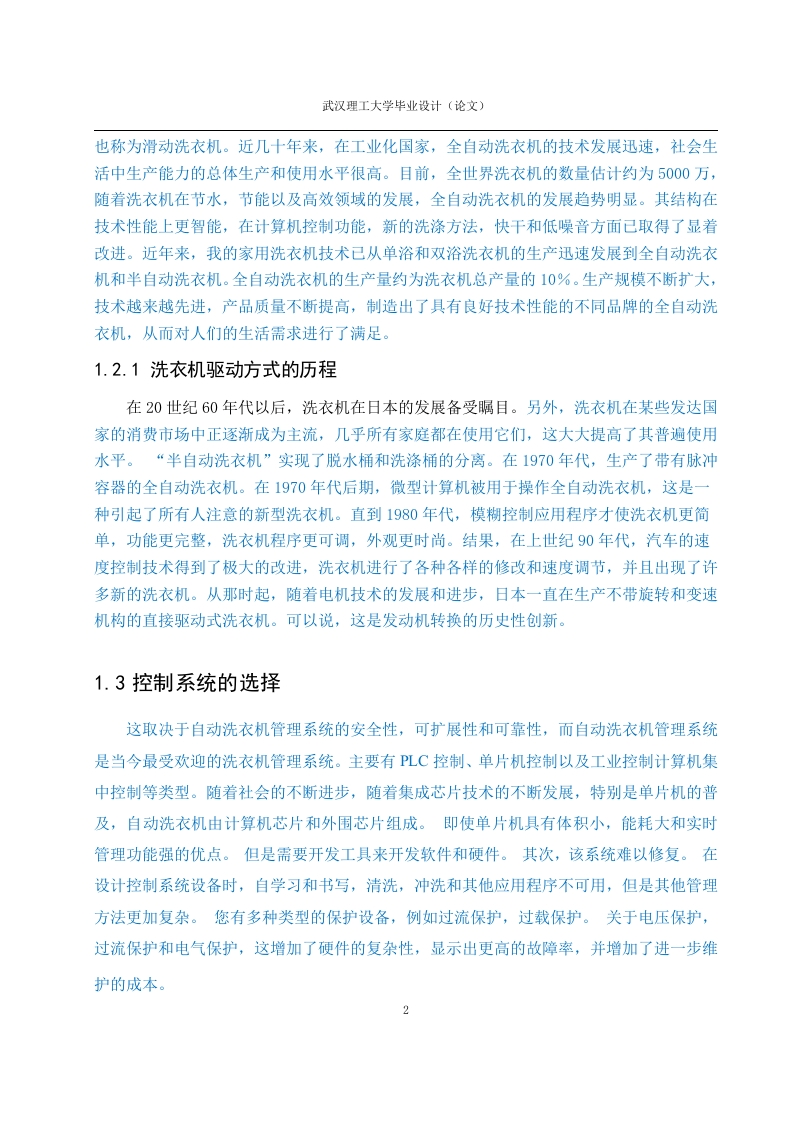 武汉理工大学毕业设计（论文）

也称为滑动洗衣机。近几十年来，在工业化国家，全自动洗衣机的技术发展迅速，社会生活中生产能力的总体生产和使用水平很高。目前，全世界洗衣机的数量估计约为 5000 万，随着洗衣机在节水，节能以及高效领域的发展，全自动洗衣机的发展趋势明显。其结构在技术性能上更智能，在计算机控制功能，新的洗涤方法，快干和低噪音方面已取得了显着改进。近年来，我的家用洗衣机技术已从单浴和双浴洗衣机的生产迅速发展到全自动洗衣机和半自动洗衣机。全自动洗衣机的生产量约为洗衣机总产量的 10%。生产规模不断扩大，技术越来越先进，产品质量不断提高，制造出了具有良好技术性能的不同品牌的全自动洗衣机，从而对人们的生活需求进行了满足。

1.2.1 洗衣机驱动方式的历程

在 20 世纪 60 年代以后，洗衣机在日本的发展备受瞩目。另外，洗衣机在某些发达国家的消费市场中正逐渐成为主流，几乎所有家庭都在使用它们，这大大提高了其普遍使用水平。 “半自动洗衣机”实现了脱水桶和洗涤桶的分离。在 1970 年代，生产了带有脉冲容器的全自动洗衣机。在 1970 年代后期，微型计算机被用于操作全自动洗衣机，这是一种引起了所有人注意的新型洗衣机。直到 1980 年代，模糊控制应用程序才使洗衣机更简单，功能更完整，洗衣机程序更可调，外观更时尚。结果，在上世纪 90 年代，汽车的速度控制技术得到了极大的改进，洗衣机进行了各种各样的修改和速度调节，并且出现了许多新的洗衣机。从那时起，随着电机技术的发展和进步，日本一直在生产不带旋转和变速机构的直接驱动式洗衣机。可以说，这是发动机转换的历史性创新。

1.3 控制系统的选择

这取决于自动洗衣机管理系统的安全性，可扩展性和可靠性，而自动洗衣机管理系统是当今最受欢迎的洗衣机管理系统。主要有 PLC 控制、单片机控制以及工业控制计算机集中控制等类型。随着社会的不断进步，随着集成芯片技术的不断发展，特别是单片机的普及，自动洗衣机由计算机芯片和外围芯片组成。 即使单片机具有体积小，能耗大和实时管理功能强的优点。 但是需要开发工具来开发软件和硬件。 其次，该系统难以修复。 在设计控制系统设备时，自学习和书写，清洗，冲洗和其他应用程序不可用，但是其他管理方法更加复杂。 您有多种类型的保护设备，例如过流保护，过载保护。 关于电压保护，过流保护和电气保护，这增加了硬件的复杂性，显示出更高的故障率，并增加了进一步维护的成本。

2